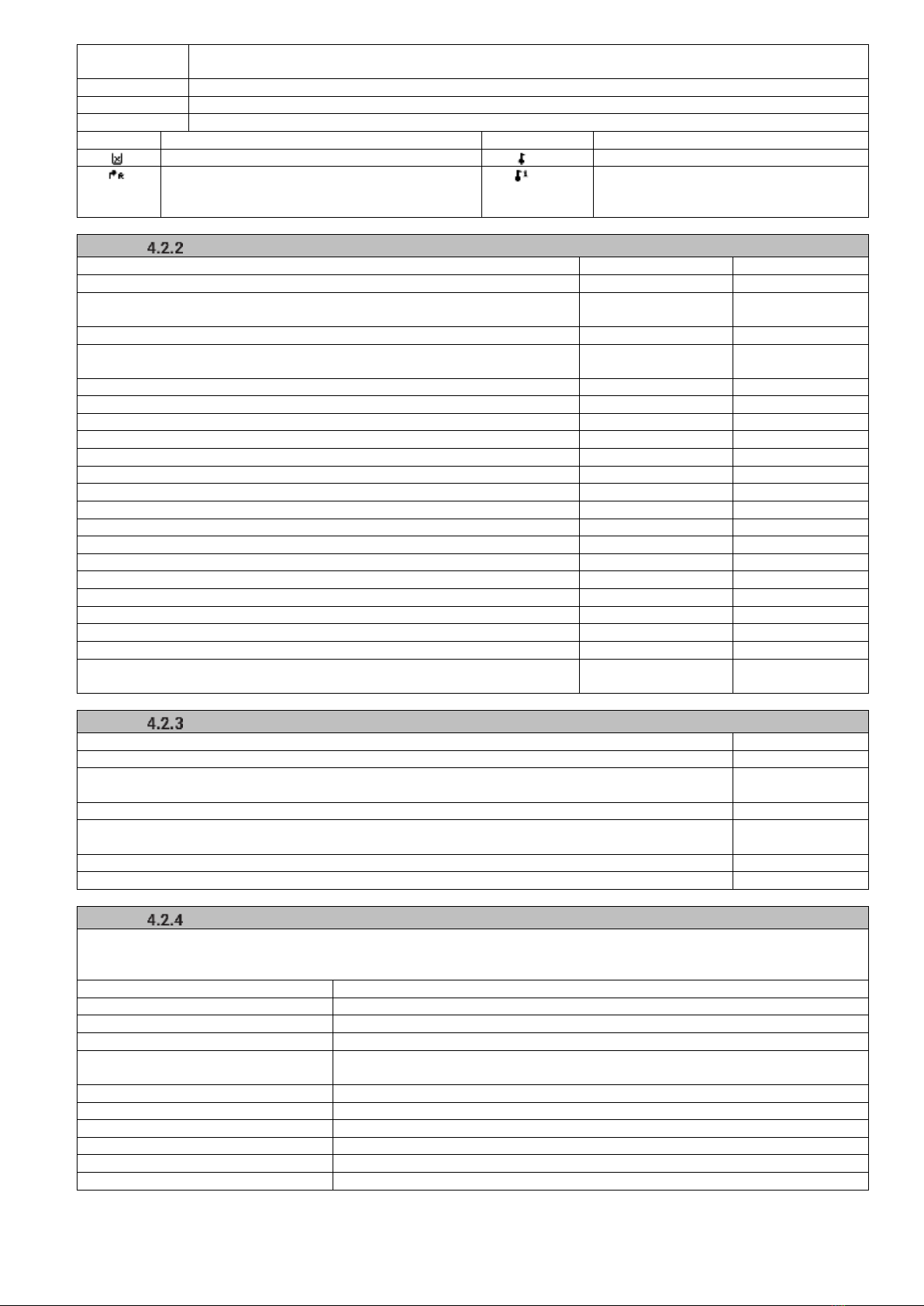 4.2.2

4.2.3

4.2.4